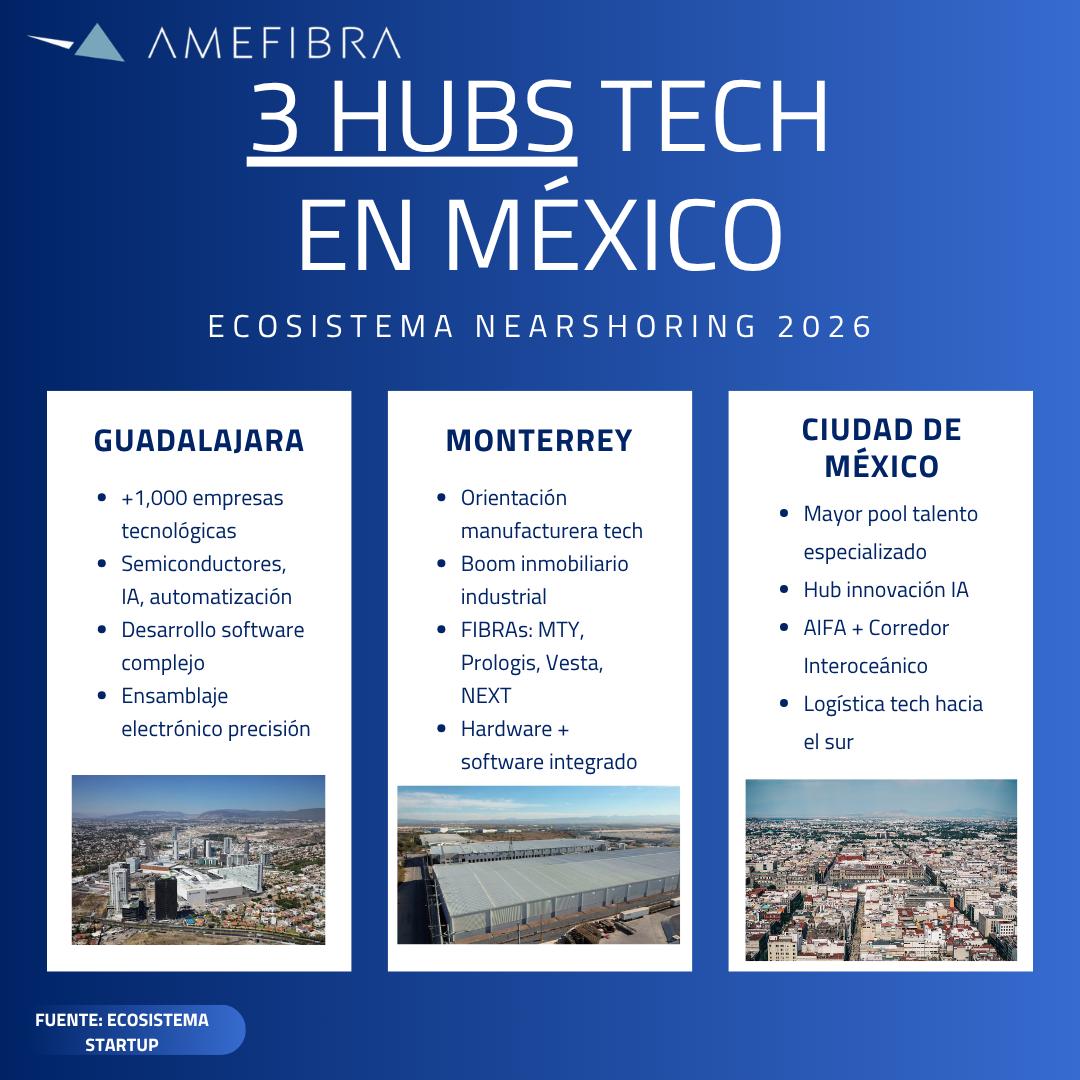 AMEFIBRA

3 HUBS TECH EN MÉXICO

ECOSISTEMA NEARSHORING 2026

GUADALAJARA

• +1,000 empresas tecnológicas
• Semiconductores, IA, automatización
• Desarrollo software complejo
• Ensamblaje electrónico precisión

MONTERREY

• Orientación manufacturera tech
• Boom inmobiliario industrial
• FIBRAs: MTY, Prologis, Vesta, NEXT
• Hardware + software integrado

CIUDAD DE MÉXICO

• Mayor pool talento especializado
• Hub innovación IA
• AIFA + Corredor Interoceánico
• Logística tech hacia el sur

FUENTE: ECOSISTEMA STARTUP